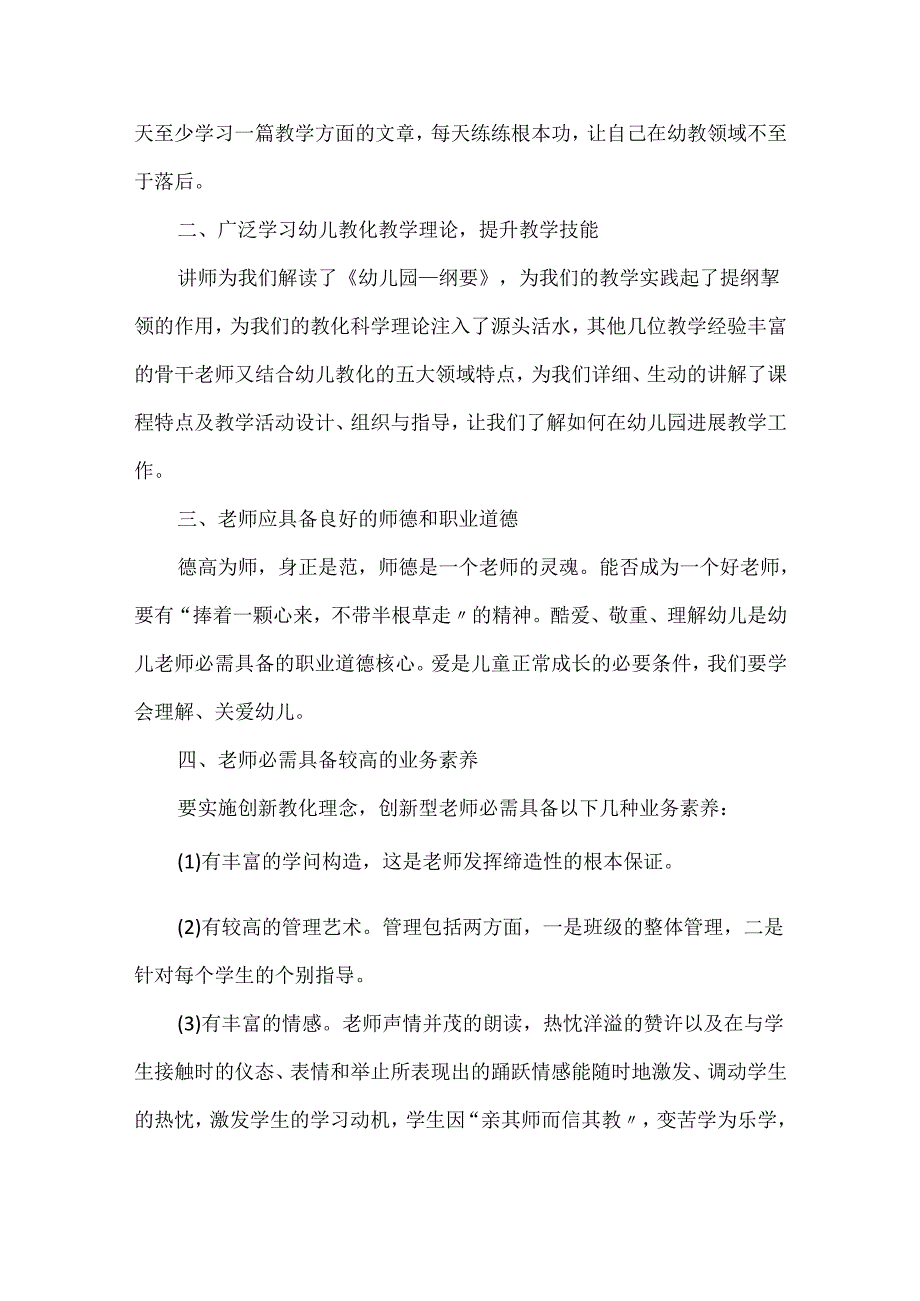 天至少学习一篇教学方面的文章，每天练练根本功，让自己在幼教领域不至于落后。

二、广泛学习幼儿教化教学理论，提升教学技能

讲师为我们解读了《幼儿园—纲要》，为我们的教学实践起了提纲挈领的作用，为我们的教化科学理论注入了源头活水，其他几位教学经验丰富的骨干老师又结合幼儿教化的五大领域特点，为我们详细、生动的讲解了课程特点及教学活动设计、组织与指导，让我们了解如何在幼儿园进展教学工作。

三、老师应具备良好的师德和职业道德

德高为师，身正是范，师德是一个老师的灵魂。能否成为一个好老师，要有“捧着一颗心来，不带半根草走〃的精神。酷爱、敬重、理解幼儿是幼儿老师必需具备的职业道德核心。爱是儿童正常成长的必要条件，我们要学会理解、关爱幼儿。

四、老师必需具备较高的业务素养

要实施创新教化理念，创新型老师必需具备以下几种业务素养：

(1)有丰富的学问构造，这是老师发挥缔造性的根本保证。

(2)有较高的管理艺术。管理包括两方面，一是班级的整体管理，二是针对每个学生的个别指导。

(3)有丰富的情感。老师声情并茂的朗读，热忱洋溢的赞许以及在与学生接触时的仪态、表情和举止所表现出的踊跃情感能随时地激发、调动学生的热忱，激发学生的学习动机，学生因“亲其师而信其教〃，变苦学为乐学，